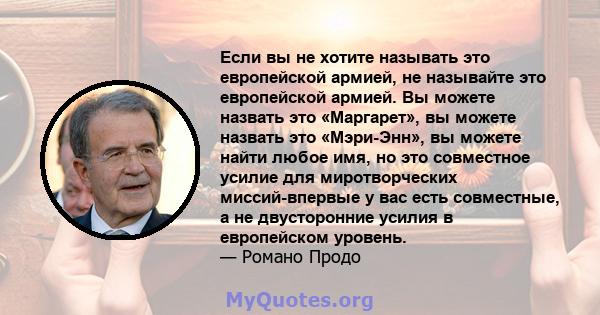 Если вы не хотите называть это европейской армией, не называйте это европейской армией. Вы можете назвать это «Маргарет», вы можете назвать это «Мэри-Энн», вы можете найти любое имя, но это совместное усилие для миротворческих миссий-впервые у вас есть совместные, а не двусторонние усилия в европейском уровень.
— Романо Продо

MyQuotes.org